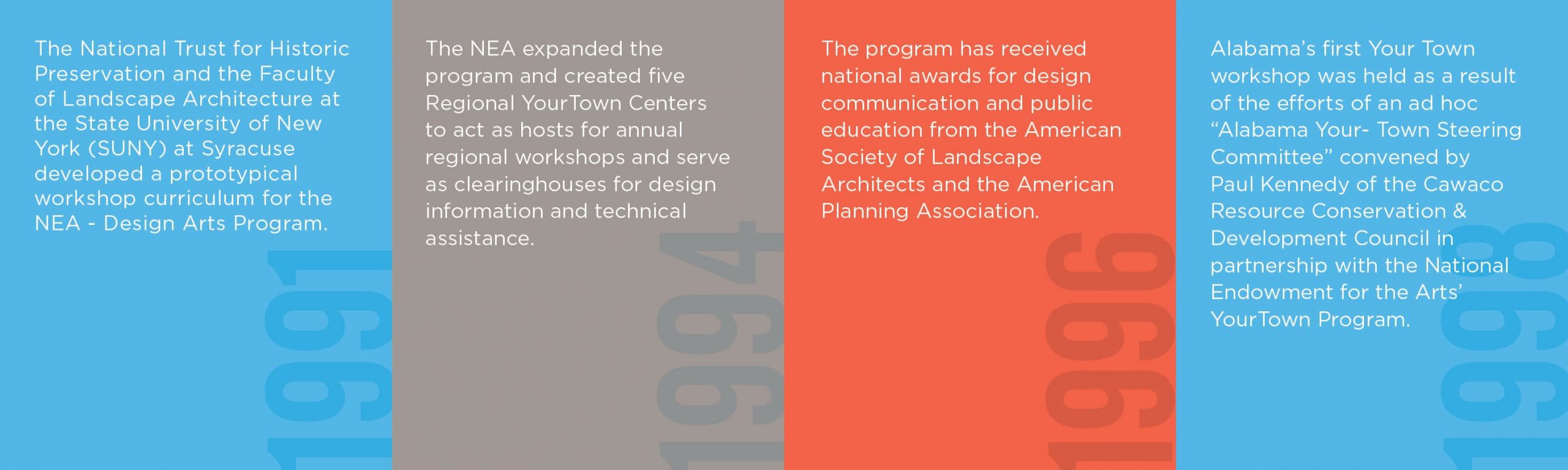 The National Trust for Historic Preservation and the Faculty of Landscape Architecture at the State University of New York (SUNY) at Syracuse developed a prototypical workshop curriculum for the NEA - Design Arts Program.

1991

The NEA expanded the program and created five Regional YourTown Centers to act as hosts for annual regional workshops and serve as clearinghouses for design information and technical assistance.

1994

The program has received national awards for design communication and public education from the American Society of Landscape Architects and the American Planning Association.

1996

Alabama's first Your Town workshop was held as a result of the efforts of an ad hoc "Alabama Your- Town Steering Committee" convened by Paul Kennedy of the Cawaco Resource Conservation & Development Council in partnership with the National Endowment for the Arts' YourTown Program.

1998